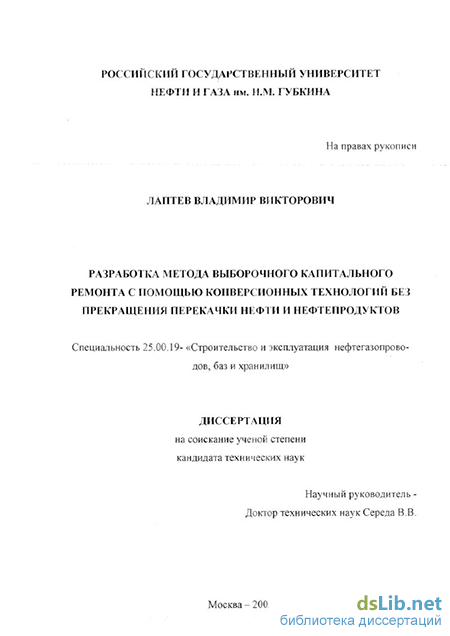 РОССИЙСКИЙ ГОСУДАРСТВЕННЫЙ УНИВЕРСИТЕТ НЕФТИ И ГАЗА им. И.М. ГУБКИНА

На правах рукописи

ЛАПТЕВ ВЛАДИМИР ВИКТОРОВИЧ

РАЗРАБОТКА МЕТОДА ВЫБОРОЧНОГО КАПИТАЛЬНОГО РЕМОНТА С ПОМОЩЬЮ КОНВЕРСИОННЫХ ТЕХНОЛОГИЙ БЕЗ ПРЕКРАЩЕНИЯ ПЕРЕКАЧКИ НЕФТИ И НЕФТЕПРОДУКТОВ

Специальность 25.00.19- «Строительство и эксплуатация нефтегазопроводов, баз и хранилищ»

ДИССЕРТАЦИЯ
на соискание ученой степени
кандидата технических наук

Научный руководитель -
Доктор технических наук Середа В.В.

Москва – 200

dsLib.net
библиотека диссертаций